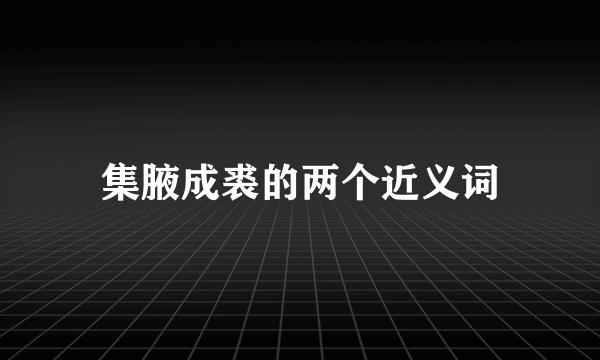 集腋成裘的两个近义词